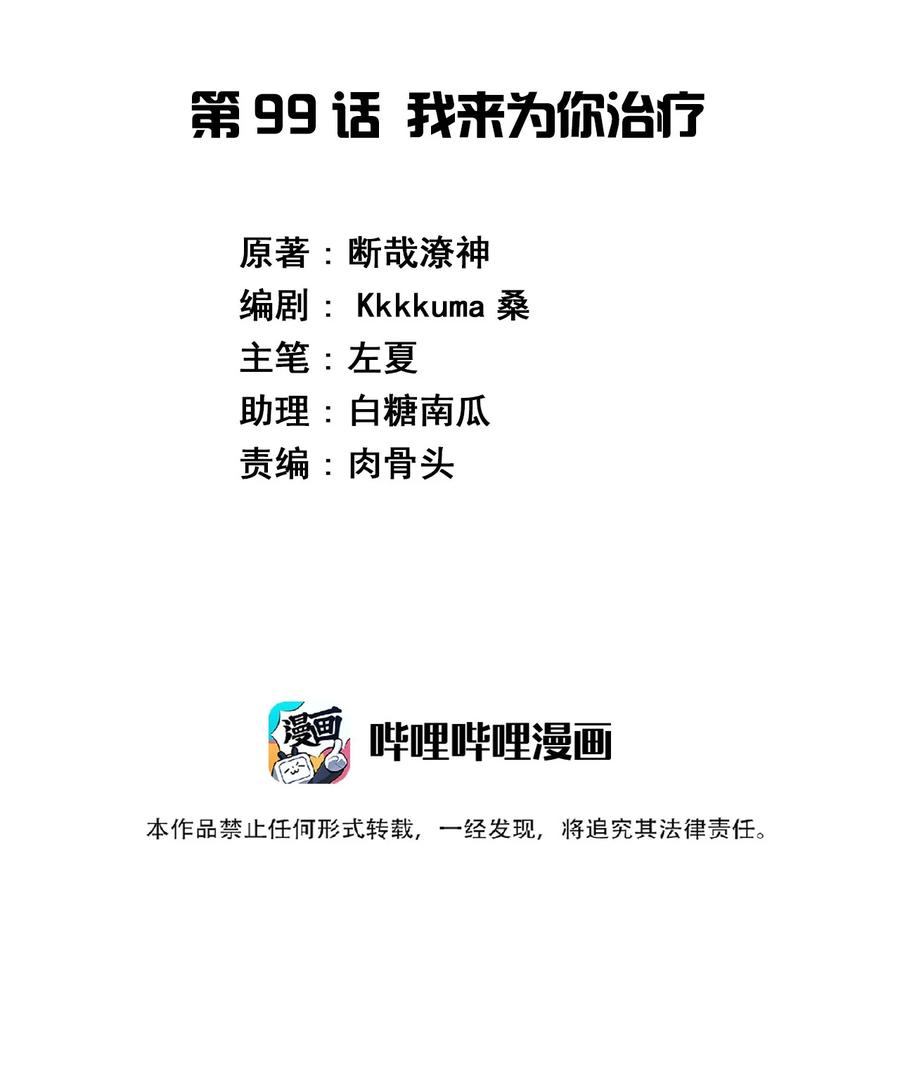 第 99 话 我来为你治疗

原著：断哉潦神
编剧： Kkkkuma 桑
主笔：左夏
助理：白糖南瓜
责编：肉骨头

漫画

哔哩哔哩漫画

本作品禁止任何形式转载，一经发现，将追究其法律责任。